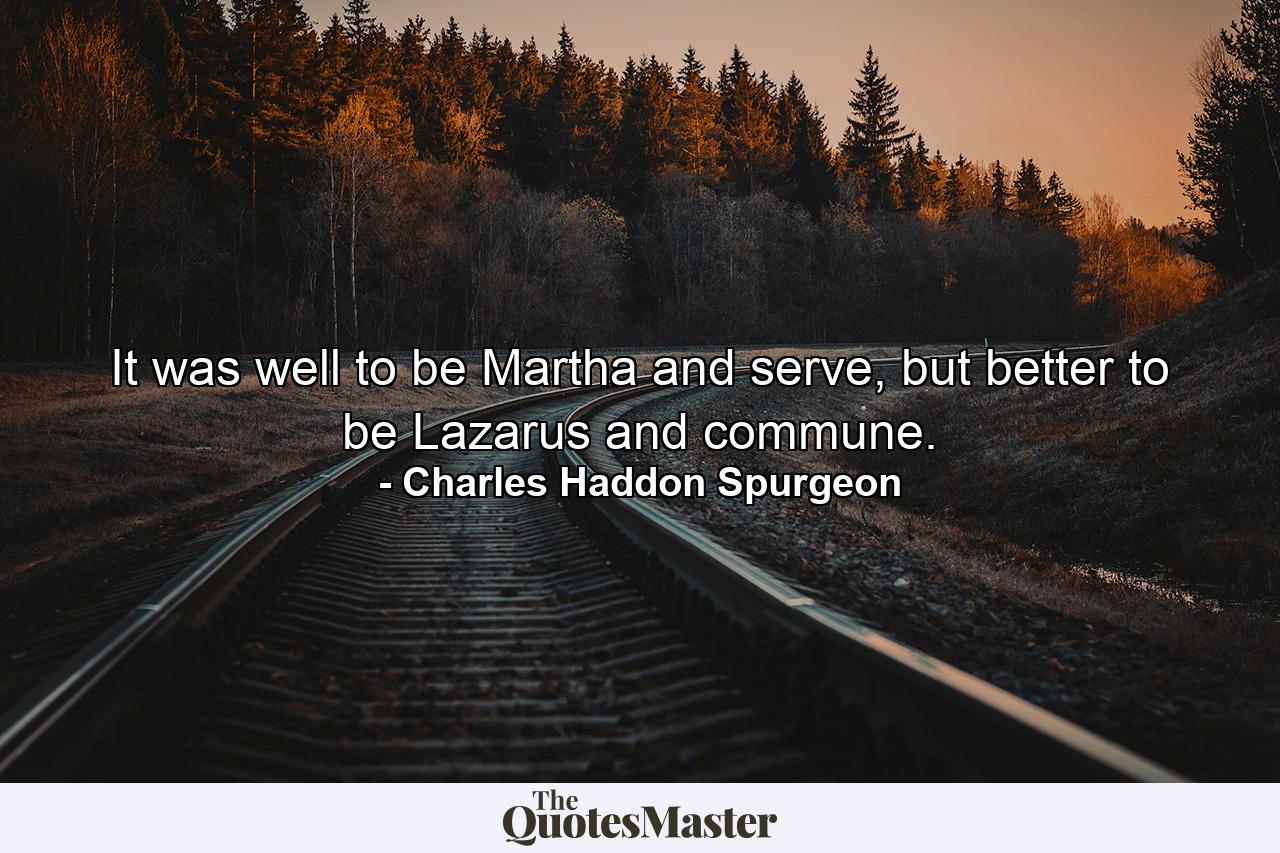 It was well to be Martha and serve, but better to be Lazarus and commune.
- Charles Haddon Spurgeon

The QuotesMaster